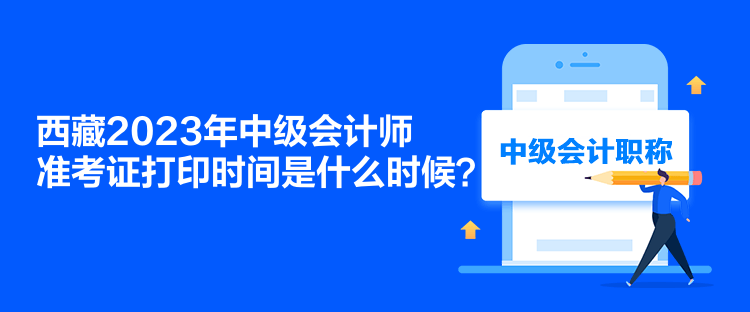 西藏2023年中级会计师
准考证打印时间是什么时候？

中级会计职称